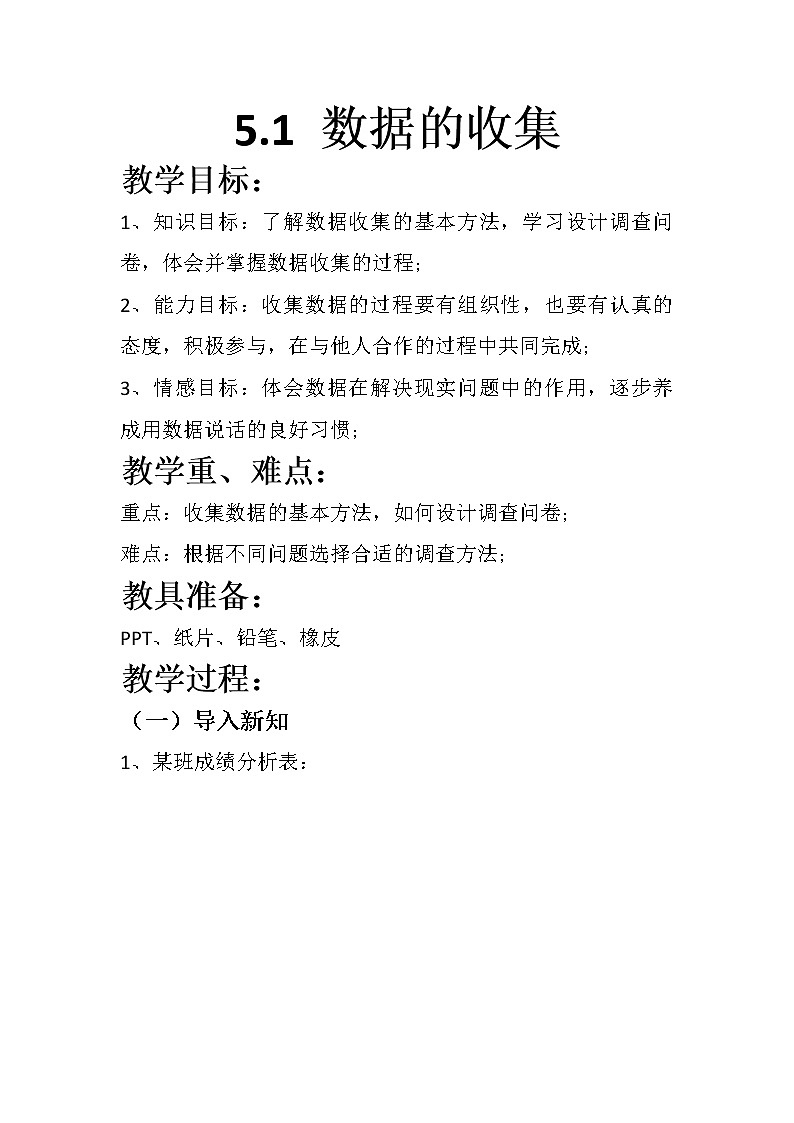 5.1 数据的收集

教学目标：

1、知识目标：了解数据收集的基本方法，学习设计调查问卷，体会并掌握数据收集的过程；

2、能力目标：收集数据的过程要有组织性，也要有认真的态度，积极参与，在与他人合作的过程中共同完成；

3、情感目标：体会数据在解决现实问题中的作用，逐步养成用数据说话的良好习惯；

教学重、难点：

重点：收集数据的基本方法，如何设计调查问卷；

难点：根据不同问题选择合适的调查方法；

教具准备：

PPT、纸片、铅笔、橡皮

教学过程：

（一）导入新知

1、某班成绩分析表：